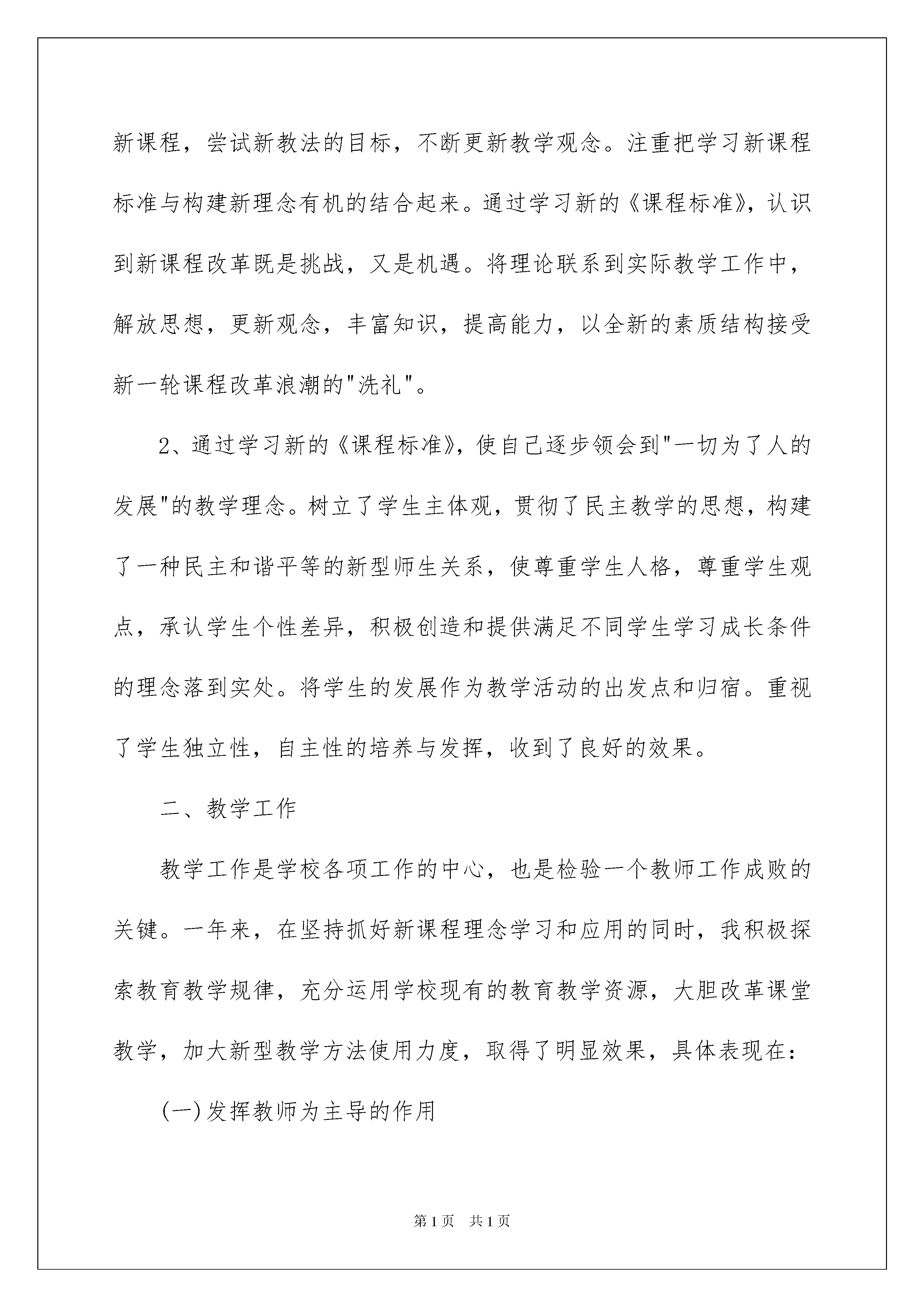 新课程，尝试新教法的目标，不断更新教学观念。注重把学习新课程标准与构建新理念有机的结合起来。通过学习新的《课程标准》，认识到新课程改革既是挑战，又是机遇。将理论联系到实际教学工作中，解放思想，更新观念，丰富知识，提高能力，以全新的素质结构接受新一轮课程改革浪潮的"洗礼"。

2、通过学习新的《课程标准》，使自己逐步领会到"一切为了人的发展"的教学理念。树立了学生主体观，贯彻了民主教学的思想，构建了一种民主和谐平等的新型师生关系，使尊重学生人格，尊重学生观点，承认学生个性差异，积极创造和提供满足不同学生学习成长条件的理念落到实处。将学生的发展作为教学活动的出发点和归宿。重视了学生独立性，自主性的培养与发挥，收到了良好的效果。

二、教学工作

教学工作是学校各项工作的中心，也是检验一个教师工作成败的关键。一年来，在坚持抓好新课程理念学习和应用的同时，我积极探索教育教学规律，充分运用学校现有的教育教学资源，大胆改革课堂教学，加大新型教学方法使用力度，取得了明显效果，具体表现在：

(一)发挥教师为主导的作用

第1页 共1页